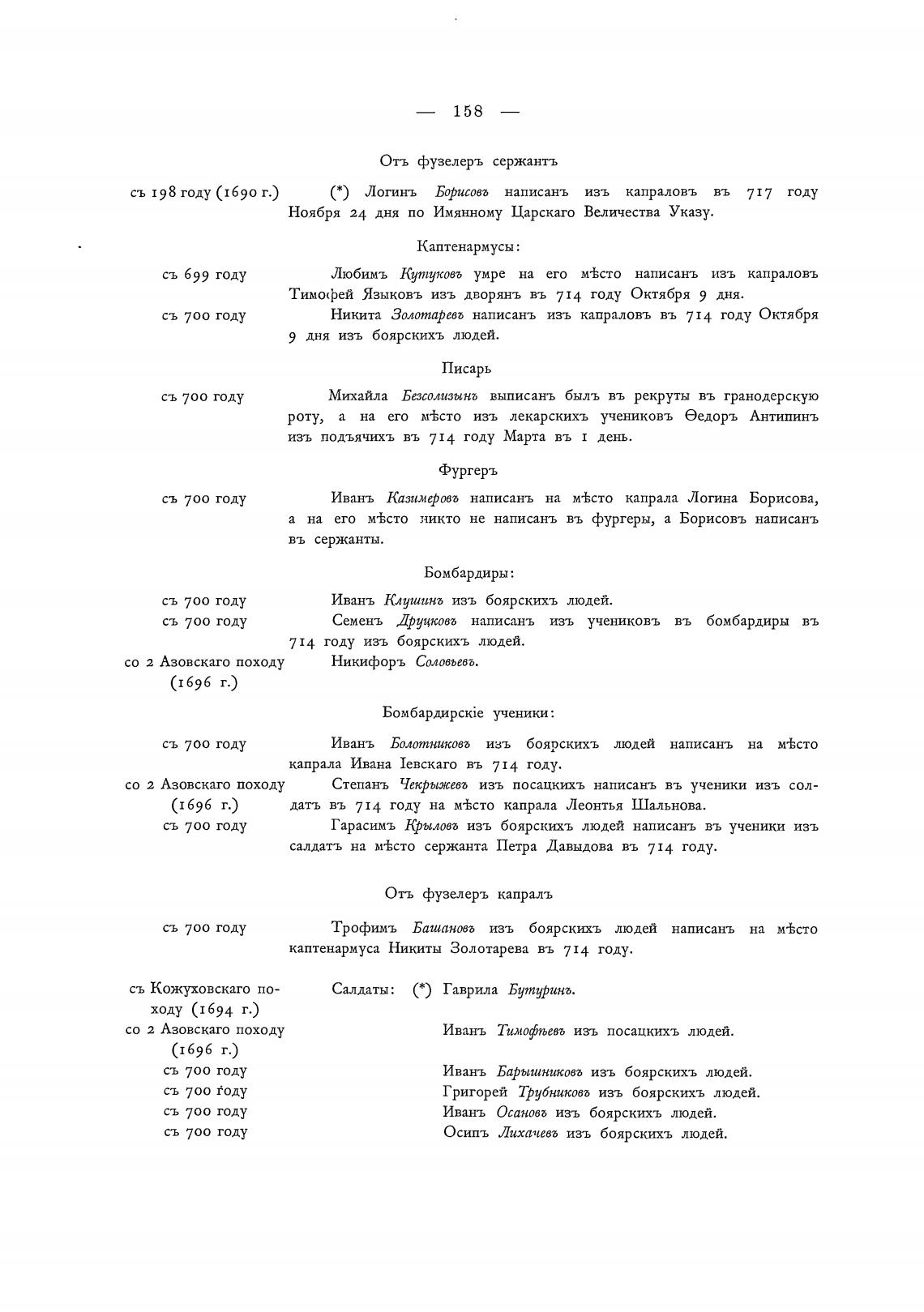 — 158 —

Отъ фузелеръ сержантъ

съ 198 году (1690 г.) (*) Логинъ Борисовъ написанъ изъ капраловъ въ 717 году Ноября 24 дня по Имянному Царскаго Величества Указу.

Каптенармусы:

съ 699 году Любимъ Кутуковъ умре на его мѣсто написанъ изъ капраловъ Тимофей Языковъ изъ дворянъ въ 714 году Октября 9 дня.

съ 700 году Никита Золотаревъ написанъ изъ капраловъ въ 714 году Октября 9 дня изъ боярскихъ людей.

Писарь

съ 700 году Михайла Безсолизынъ выписанъ былъ въ рекруты въ гранодерскую роту, а на его мѣсто изъ лекарскихъ учениковъ Ѳедоръ Антипинъ изъ подъячихъ въ 714 году Марта въ 1 день.

Фургеръ

съ 700 году Иванъ Казимеровъ написанъ на мѣсто капрала Логина Борисова, а на его мѣсто никто не написанъ въ фургеры, а Борисовъ написанъ въ сержанты.

Бомбардиры:

съ 700 году Иванъ Клушинъ изъ боярскихъ людей.

съ 700 году Семенъ Друцковъ написанъ изъ учениковъ въ бомбардиры въ 714 году изъ боярскихъ людей.

со 2 Азовскаго походу (1696 г.) Никифоръ Соловьевъ.

Бомбардирскіе ученики:

съ 700 году Иванъ Болотниковъ изъ боярскихъ людей написанъ на мѣсто капрала Ивана Іевскаго въ 714 году.

со 2 Азовскаго походу (1696 г.) Степанъ Чекрыжевъ изъ посацкихъ написанъ въ ученики изъ солдатъ въ 714 году на мѣсто капрала Леонтья Шальнова.

съ 700 году Гарасимъ Крыловъ изъ боярскихъ людей написанъ въ ученики изъ салдатъ на мѣсто сержанта Петра Давыдова въ 714 году.

Отъ фузелеръ капралъ

съ 700 году Трофимъ Башановъ изъ боярскихъ людей написанъ на мѣсто каптенармуса Никиты Золотарева въ 714 году.

съ Кожуховскаго походу (1694 г.) Салдаты: (*) Гаврила Бутуринъ.

со 2 Азовскаго походу (1696 г.) Иванъ Тимофѣевъ изъ посацкихъ людей.

съ 700 году Иванъ Барышниковъ изъ боярскихъ людей.

съ 700 году Григорей Трубниковъ изъ боярскихъ людей.

съ 700 году Иванъ Осановъ изъ боярскихъ людей.

съ 700 году Осипъ Лихачевъ изъ боярскихъ людей.